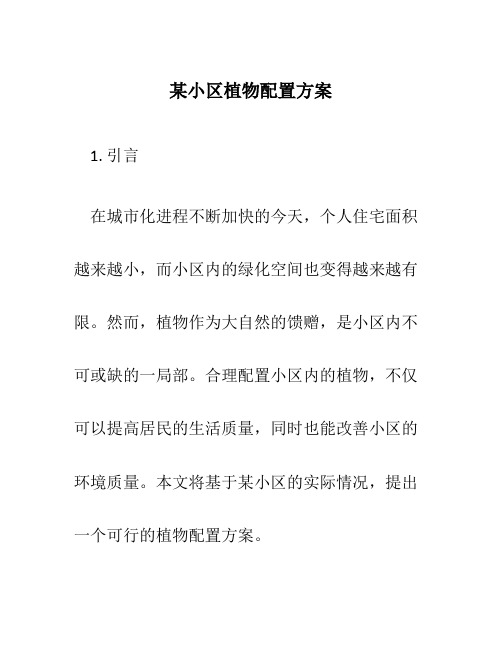 某小区植物配置方案

1. 引言

在城市化进程不断加快的今天，个人住宅面积越来越小，而小区内的绿化空间也变得越来越有限。然而，植物作为大自然的馈赠，是小区内不可或缺的一局部。合理配置小区内的植物，不仅可以提高居民的生活质量，同时也能改善小区的环境质量。本文将基于某小区的实际情况，提出一个可行的植物配置方案。